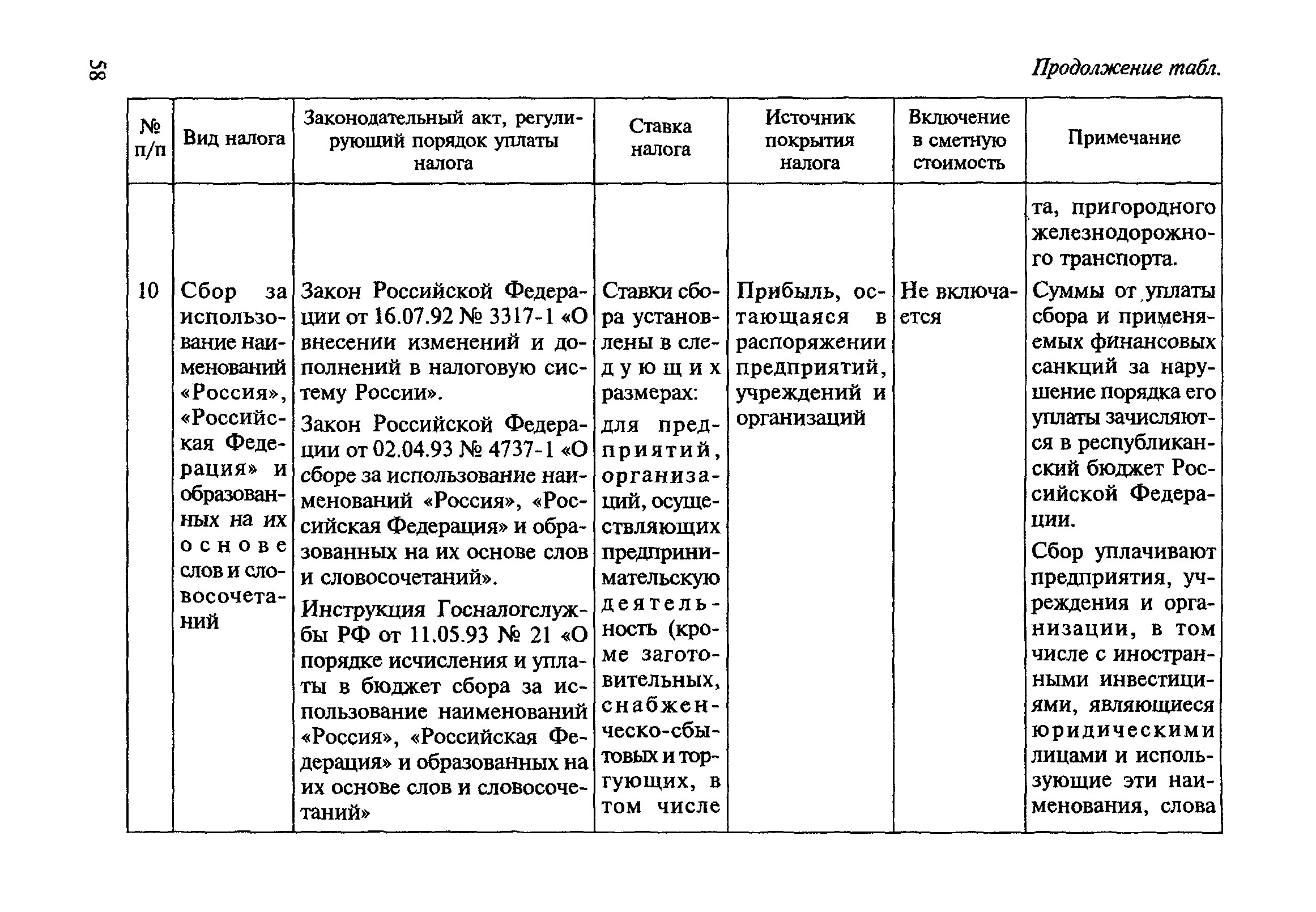 58

Продолжение табл.

| № п/п | Вид налога | Законодательный акт, регулирующий порядок уплаты налога | Ставка налога | Источник покрытия налога | Включение в сметную стоимость | Примечание |
|---|---|---|---|---|---|---|
| | | | | | | та, пригородного железнодорожного транспорта. |
| 10 | Сбор за использование наименований «Россия», «Российская Федерация» и образованных на их основе слов и словосочетаний | Закон Российской Федерации от 16.07.92 № 3317-1 «О внесении изменений и дополнений в налоговую систему России». Закон Российской Федерации от 02.04.93 № 4737-1 «О сборе за использование наименований «Россия», «Российская Федерация» и образованных на их основе слов и словосочетаний». Инструкция Госналогслужбы РФ от 11.05.93 № 21 «О порядке исчисления и уплаты в бюджет сбора за использование наименований «Россия», «Российская Федерация» и образованных на их основе слов и словосочетаний» | Ставки сбора установлены в следующих размерах: для предприятий, организаций, осуществляющих предпринимательскую деятельность (кроме заготовительных, снабженческо-сбытовых и торгующих, в том числе | Прибыль, остающаяся в распоряжении предприятий, учреждений и организаций | Не включается | Суммы от уплаты сбора и применяемых финансовых санкций за нарушение порядка его уплаты зачисляются в республиканский бюджет Российской Федерации. Сбор уплачивают предприятия, учреждения и организации, в том числе с иностранными инвестициями, являющиеся юридическими лицами и использующие эти наименования, слова |